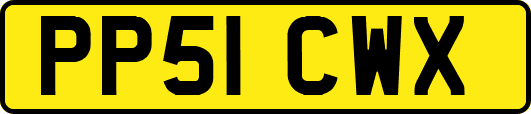 PP51 CWX